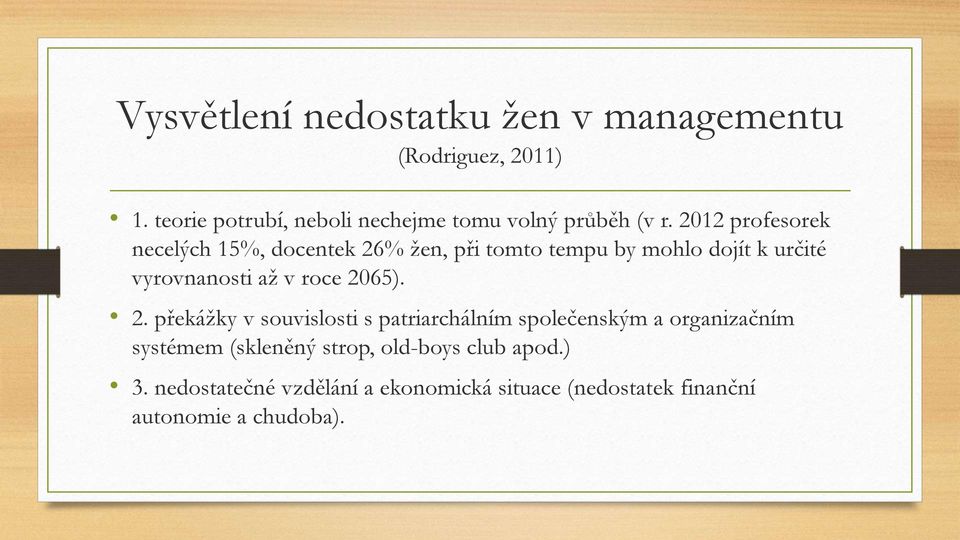 Vysvětlení nedostatku žen v managementu
(Rodriguez, 2011)

• 1. teorie potrubí, neboli nechejme tomu volný průběh (v r. 2012 profesorek necelých 15%, docentek 26% žen, při tomto tempu by mohlo dojít k určité vyrovnanosti až v roce 2065).

• 2. překážky v souvislosti s patriarchálním společenským a organizačním systémem (skleněný strop, old-boys club apod.)

• 3. nedostatečné vzdělání a ekonomická situace (nedostatek finanční autonomie a chudoba).